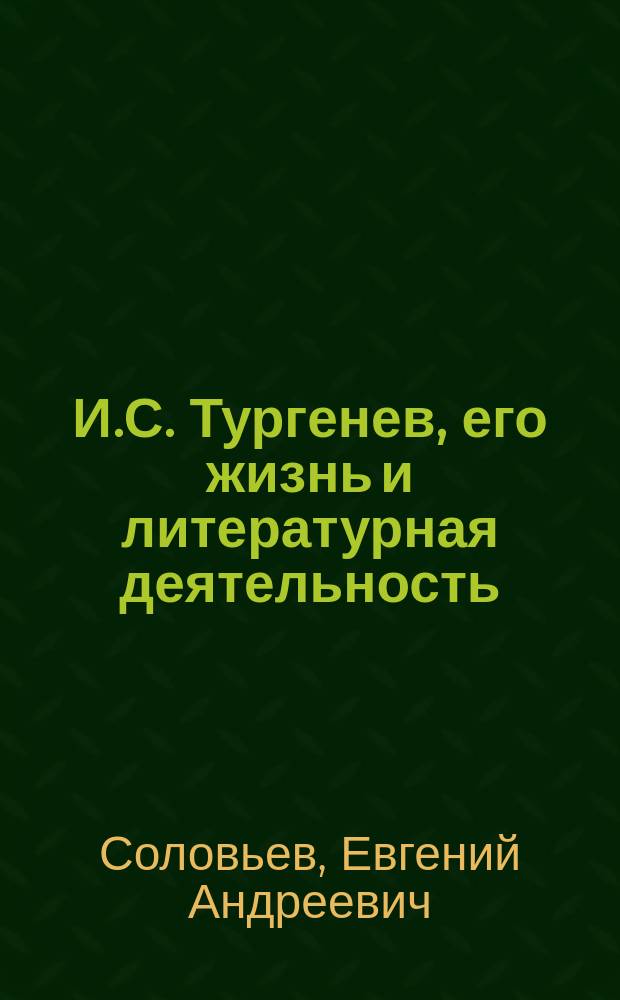 И.С. Тургенев, его жизнь и литературная деятельность

Соловьев, Евгений Андреевич